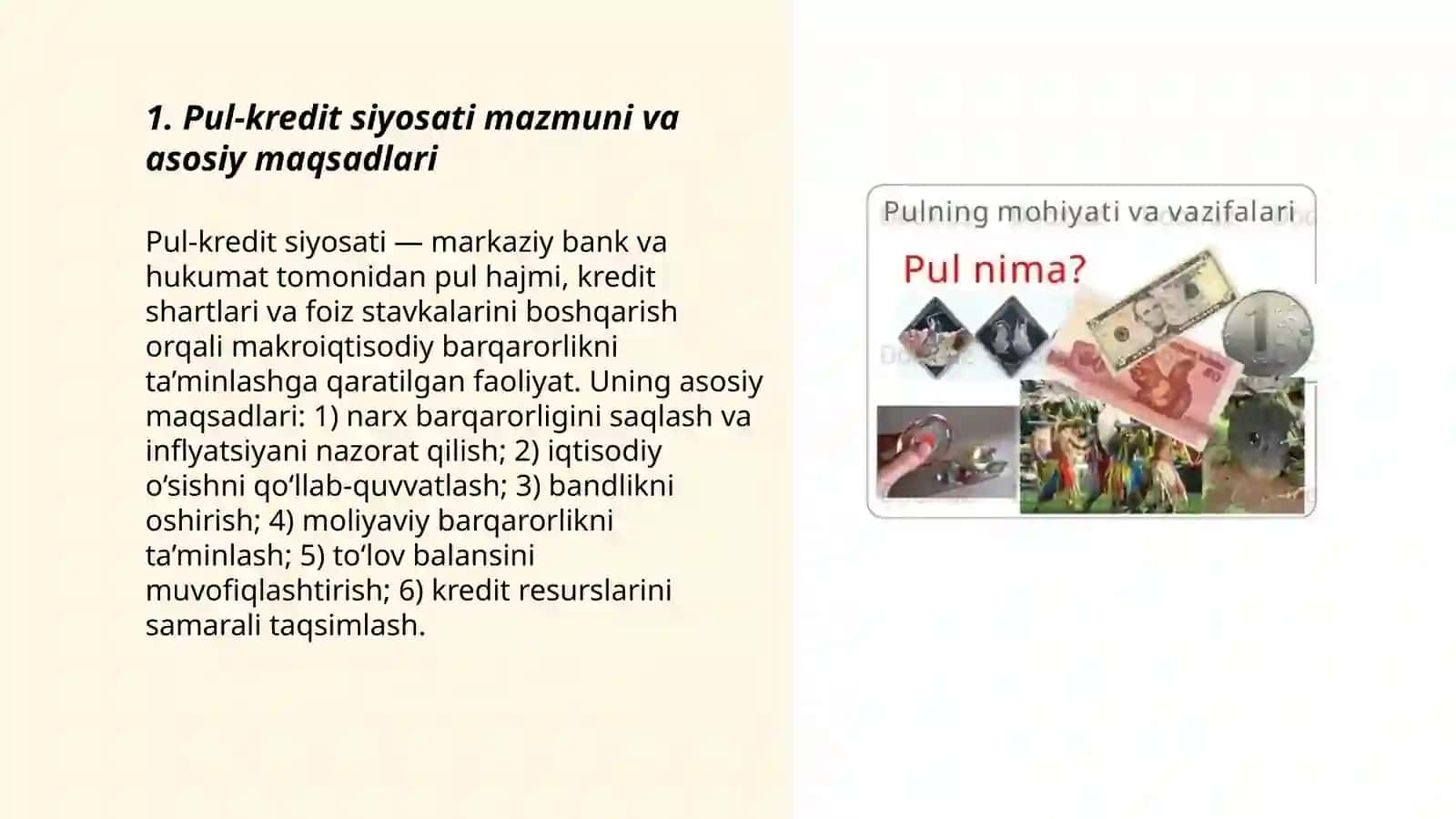 1. Pul-kredit siyosati mazmuni va asosiy maqsadlari

Pul-kredit siyosati — markaziy bank va hukumat tomonidan pul hajmi, kredit shartlari va foiz stavkalarini boshqarish orqali makroiqtisodiy barqarorlikni ta’minlashga qaratilgan faoliyat. Uning asosiy maqsadlari: 1) narx barqarorligini saqlash va inflyatsiyani nazorat qilish; 2) iqtisodiy o‘sishni qo‘llab-quvvatlash; 3) bandlikni oshirish; 4) moliyaviy barqarorlikni ta’minlash; 5) to‘lov balansini muvofiqlashtirish; 6) kredit resurslarini samarali taqsimlash.

Pulning mohiyati va vazifalari

Pul nima?